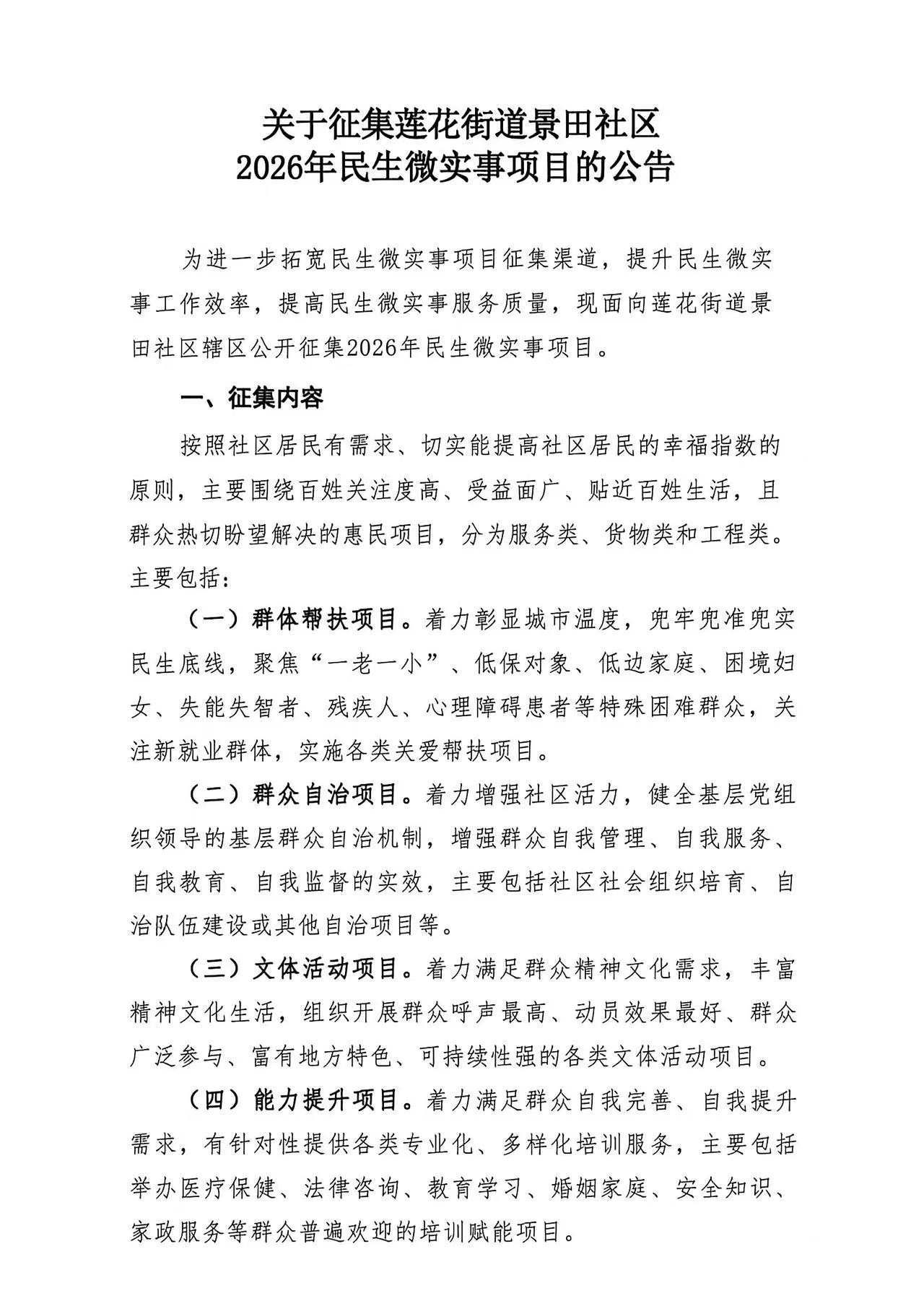 关于征集莲花街道景田社区
2026年民生微实事项目的公告

为进一步拓宽民生微实事项目征集渠道，提升民生微实事工作效率，提高民生微实事服务质量，现面向莲花街道景田社区辖区公开征集2026年民生微实事项目。

一、征集内容

按照社区居民有需求、切实能提高社区居民的幸福指数的原则，主要围绕百姓关注度高、受益面广、贴近百姓生活，且群众热切盼望解决的惠民项目，分为服务类、货物类和工程类。主要包括：

（一）群体帮扶项目。着力彰显城市温度，兜牢兜准兜实民生底线，聚焦“一老一小”、低保对象、低边家庭、困境妇女、失能失智者、残疾人、心理障碍患者等特殊困难群众，关注新就业群体，实施各类关爱帮扶项目。

（二）群众自治项目。着力增强社区活力，健全基层党组织领导的基层群众自治机制，增强群众自我管理、自我服务、自我教育、自我监督的实效，主要包括社区社会组织培育、自治队伍建设或其他自治项目等。

（三）文体活动项目。着力满足群众精神文化需求，丰富精神文化生活，组织开展群众呼声最高、动员效果最好、群众广泛参与、富有地方特色、可持续性强的各类文体活动项目。

（四）能力提升项目。着力满足群众自我完善、自我提升需求，有针对性提供各类专业化、多样化培训服务，主要包括举办医疗保健、法律咨询、教育学习、婚姻家庭、安全知识、家政服务等群众普遍欢迎的培训赋能项目。